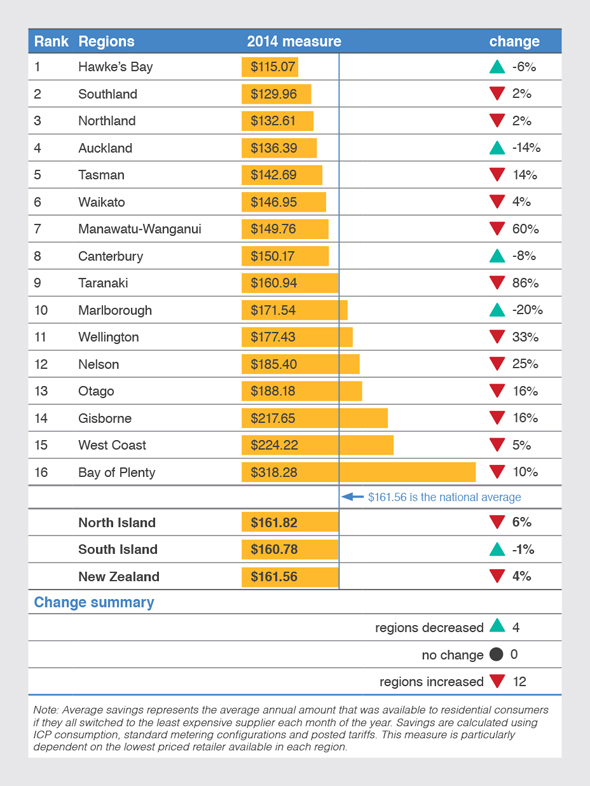 | Rank | Regions | 2014 measure | change |
|---|---|---|---|
| 1 | Hawke's Bay | \$115.07 | -6% |
| 2 | Southland | \$129.96 | 2% |
| 3 | Northland | \$132.61 | 2% |
| 4 | Auckland | \$136.39 | -14% |
| 5 | Tasman | \$142.69 | 14% |
| 6 | Waikato | \$146.95 | 4% |
| 7 | Manawatu-Wanganui | \$149.76 | 60% |
| 8 | Canterbury | \$150.17 | -8% |
| 9 | Taranaki | \$160.94 | 86% |
| 10 | Marlborough | \$171.54 | -20% |
| 11 | Wellington | \$177.43 | 33% |
| 12 | Nelson | \$185.40 | 25% |
| 13 | Otago | \$188.18 | 16% |
| 14 | Gisborne | \$217.65 | 16% |
| 15 | West Coast | \$224.22 | 5% |
| 16 | Bay of Plenty | \$318.28 | 10% |
| | | \$161.56 is the national average | |
| | North Island | \$161.82 | 6% |
| | South Island | \$160.78 | -1% |
| | New Zealand | \$161.56 | 4% |

Change summary

regions decreased 4

no change 0

regions increased 12

Note: Average savings represents the average annual amount that was available to residential consumers if they all switched to the least expensive supplier each month of the year. Savings are calculated using ICP consumption, standard metering configurations and posted tariffs. This measure is particularly dependent on the lowest priced retailer available in each region.